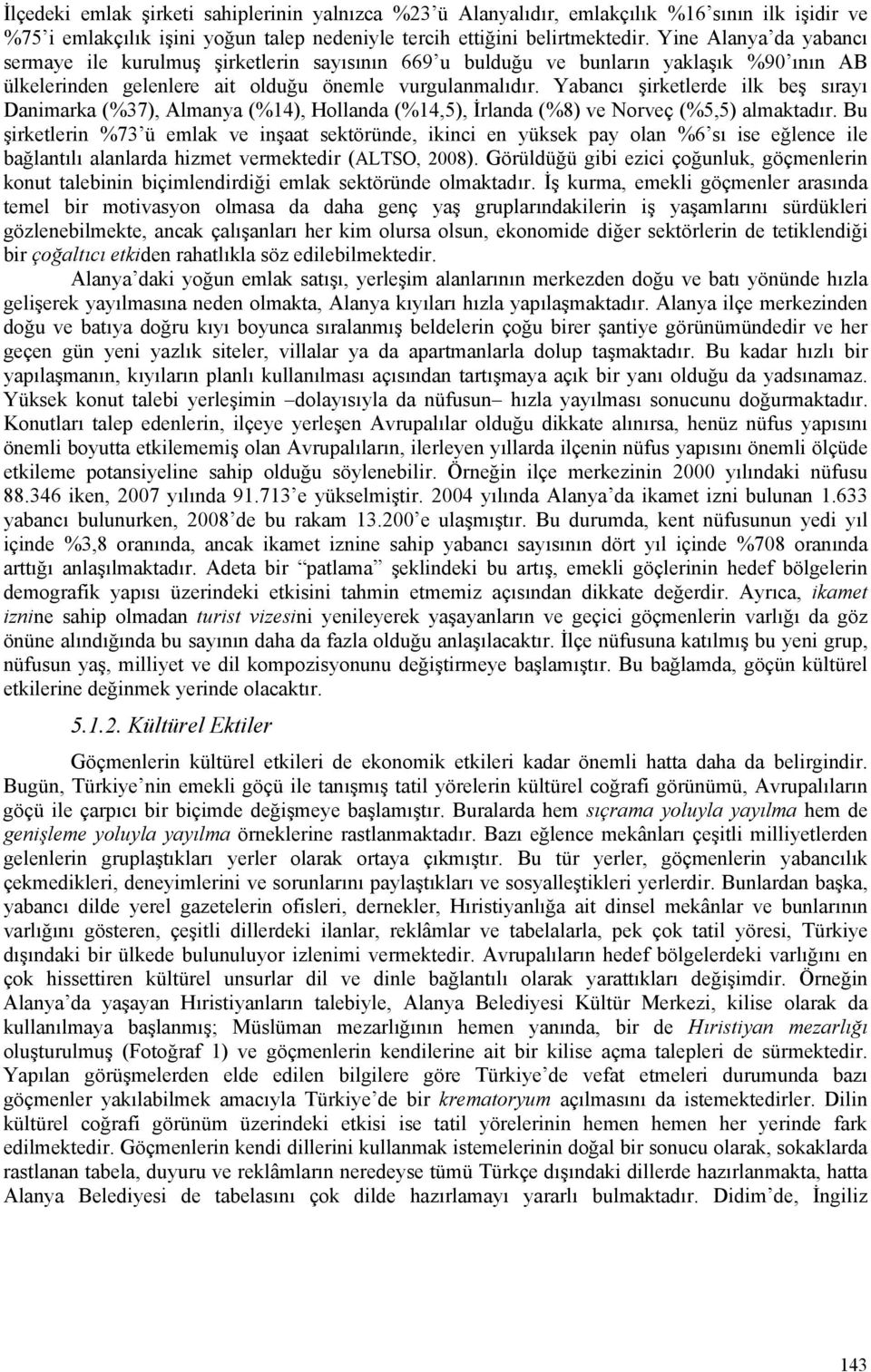 İlçedeki emlak şirketi sahiplerinin yalnızca %23'ü Alanyalıdır, emlakçılık %16'sının ilk işidir ve %75'i emlakçılık işini yoğun talep nedeniyle tercih ettiğini belirtmektedir. Yine Alanya'da yabancı sermaye ile kurulmuş şirketlerin sayısının 669'u bulduğu ve bunların yaklaşık %90'ının AB ülkelerinden gelenlere ait olduğu önemle vurgulanmalıdır. Yabancı şirketlerde ilk beş sırayı Danimarka (%37), Almanya (%14), Hollanda (%14,5), İrlanda (%8) ve Norveç (%5,5) almaktadır. Bu şirketlerin %73'ü emlak ve inşaat sektöründe, ikinci en yüksek pay olan %6'sı ise eğlence ile bağlantılı alanlarda hizmet vermektedir (ALTSO, 2008). Görüldüğü gibi ezici çoğunluk, göçmenlerin konut talebinin biçimlendirdiği emlak sektöründe olmaktadır. İş kurma, emekli göçmenler arasında temel bir motivasyon olmasa da daha genç yaş gruplarındakilerin iş yaşamlarını sürdükleri gözlenebilmekte, ancak çalışanları her kim olursa olsun, ekonomide diğer sektörlerin de tetiklendiği bir çoğaltıcı etkiden rahatlıkla söz edilebilmektedir.

Alanya'daki yoğun emlak satışı, yerleşim alanlarının merkezden doğu ve batı yönünde hızla gelişerek yayılmasına neden olmakta, Alanya kıyıları hızla yapılaşmaktadır. Alanya ilçe merkezinden doğu ve batıya doğru kıyı boyunca sıralanmış beldelerin çoğu birer şantiye görünümündedir ve her geçen gün yeni yazlık siteler, villalar ya da apartmanlarla dolup taşmaktadır. Bu kadar hızlı bir yapılaşmanın, kıyıların planlı kullanılması açısından tartışmaya açık bir yanı olduğu da yadsınamaz. Yüksek konut talebi yerleşimin –dolayısıyla da nüfusun– hızla yayılması sonucunu doğurmaktadır. Konutları talep edenlerin, ilçeye yerleşen Avrupalılar olduğu dikkate alınırsa, henüz nüfus yapısını önemli boyutta etkilememiş olan Avrupalıların, ilerleyen yıllarda ilçenin nüfus yapısını önemli ölçüde etkileme potansiyeline sahip olduğu söylenebilir. Örneğin ilçe merkezinin 2000 yılındaki nüfusu 88.346 iken, 2007 yılında 91.713'e yükselmiştir. 2004 yılında Alanya'da ikamet izni bulunan 1.633 yabancı bulunurken, 2008'de bu rakam 13.200'e ulaşmıştır. Bu durumda, kent nüfusunun yedi yıl içinde %3,8 oranında, ancak ikamet iznine sahip yabancı sayısının dört yıl içinde %708 oranında arttığı anlaşılmaktadır. Adeta bir "patlama" şeklindeki bu artış, emekli göçlerinin hedef bölgelerin demografik yapısı üzerindeki etkisini tahmin etmemiz açısından dikkate değerdir. Ayrıca, ikamet iznine sahip olmadan turist vizesini yenileyerek yaşayanların ve geçici göçmenlerin varlığı da göz önüne alındığında bu sayının daha da fazla olduğu anlaşılacaktır. İlçe nüfusuna katılmış bu yeni grup, nüfusun yaş, milliyet ve dil kompozisyonunu değiştirmeye başlamıştır. Bu bağlamda, göçün kültürel etkilerine değinmek yerinde olacaktır.

5.1.2. Kültürel Ektiler

Göçmenlerin kültürel etkileri de ekonomik etkileri kadar önemli hatta daha da belirgindir. Bugün, Türkiye'nin emekli göçü ile tanışmış tatil yörelerin kültürel coğrafi görünümü, Avrupalıların göçü ile çarpıcı bir biçimde değişmeye başlamıştır. Buralarda hem sıçrama yoluyla yayılma hem de genişleme yoluyla yayılma örneklerine rastlanmaktadır. Bazı eğlence mekânları çeşitli milliyetlerden gelenlerin gruplaştıkları yerler olarak ortaya çıkmıştır. Bu tür yerler, göçmenlerin yabancılık çekmedikleri, deneyimlerini ve sorunlarını paylaştıkları ve sosyalleştikleri yerlerdir. Bunlardan başka, yabancı dilde yerel gazetelerin ofisleri, dernekler, Hıristiyanlığa ait dinsel mekânlar ve bunların varlığını gösteren, çeşitli dillerdeki ilanlar, reklâmlar ve tabelalarla, pek çok tatil yöresi, Türkiye dışındaki bir ülkede bulunuluyor izlenimi vermektedir. Avrupalıların hedef bölgelerdeki varlığını en çok hissettiren kültürel unsurlar dil ve dinle bağlantılı olarak yarattıkları değişimdir. Örneğin Alanya'da yaşayan Hıristiyanların talebiyle, Alanya Belediyesi Kültür Merkezi, kilise olarak da kullanılmaya başlanmış; Müslüman mezarlığının hemen yanında, bir de Hıristiyan mezarlığı oluşturulmuş (Fotoğraf 1) ve göçmenlerin kendilerine ait bir kilise açma talepleri de sürmektedir. Yapılan görüşmelerden elde edilen bilgilere göre Türkiye'de vefat etmeleri durumunda bazı göçmenler yakılabilmek amacıyla Türkiye'de bir krematoryum açılmasını da istemektedirler. Dilin kültürel coğrafi görünüm üzerindeki etkisi ise tatil yörelerinin hemen hemen her yerinde fark edilmektedir. Göçmenlerin kendi dillerini kullanmak istemelerinin doğal bir sonucu olarak, sokaklarda rastlanan tabela, duyuru ve reklâmların neredeyse tümü Türkçe dışındaki dillerde hazırlanmakta, hatta Alanya Belediyesi de tabelasını çok dilde hazırlamayı yararlı bulmaktadır. Didim'de, İngiliz

143